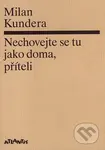 Milan
Kundera

Nechovejte se tu
jako doma,
příteli

ATLANTIS